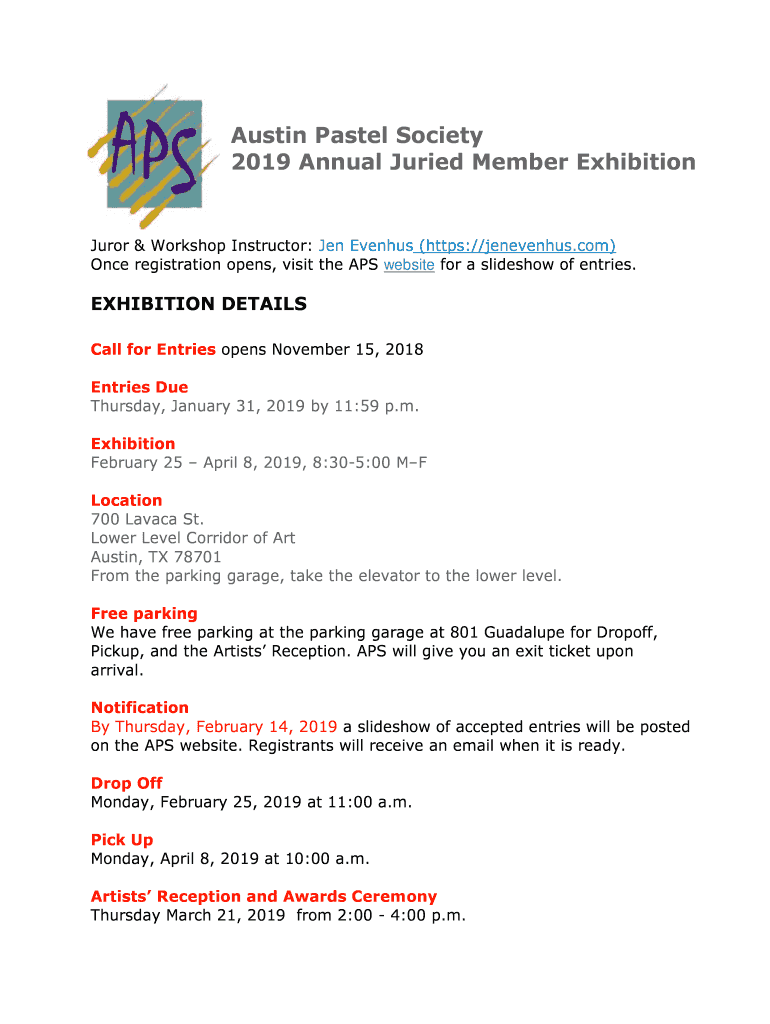 APS

Austin Pastel Society
2019 Annual Juried Member Exhibition

Juror & Workshop Instructor: Jen Evenhus (https://jenevenhus.com)
Once registration opens, visit the APS website for a slideshow of entries.

EXHIBITION DETAILS

Call for Entries opens November 15, 2018

Entries Due
Thursday, January 31, 2019 by 11:59 p.m.

Exhibition
February 25 – April 8, 2019, 8:30-5:00 M–F

Location
700 Lavaca St.
Lower Level Corridor of Art
Austin, TX 78701
From the parking garage, take the elevator to the lower level.

Free parking
We have free parking at the parking garage at 801 Guadalupe for Dropoff, Pickup, and the Artists' Reception. APS will give you an exit ticket upon arrival.

Notification
By Thursday, February 14, 2019 a slideshow of accepted entries will be posted on the APS website. Registrants will receive an email when it is ready.

Drop Off
Monday, February 25, 2019 at 11:00 a.m.

Pick Up
Monday, April 8, 2019 at 10:00 a.m.

Artists' Reception and Awards Ceremony
Thursday March 21, 2019 from 2:00 - 4:00 p.m.